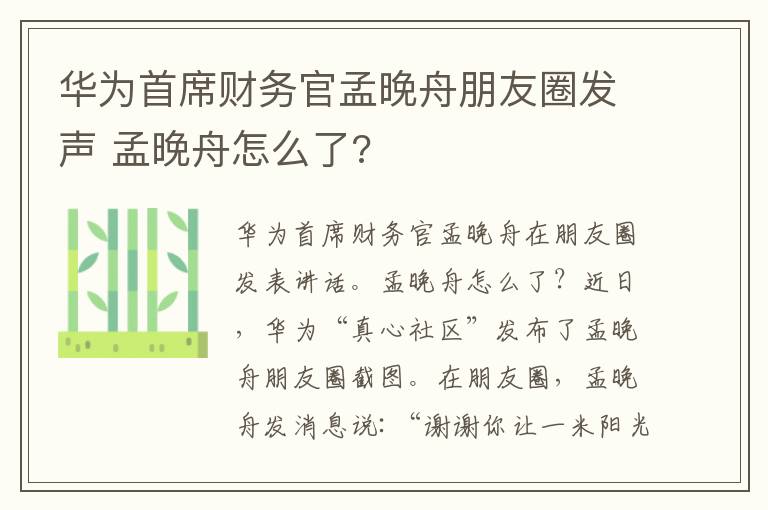 华为首席财务官孟晚舟朋友圈发声 孟晚舟怎么了?

华为首席财务官孟晚舟在朋友圈发表讲话。孟晚舟怎么了?近日，华为“真心社区”发布了孟晚舟朋友圈截图。在朋友圈，孟晚舟发消息说:“谢谢你让一米阳光